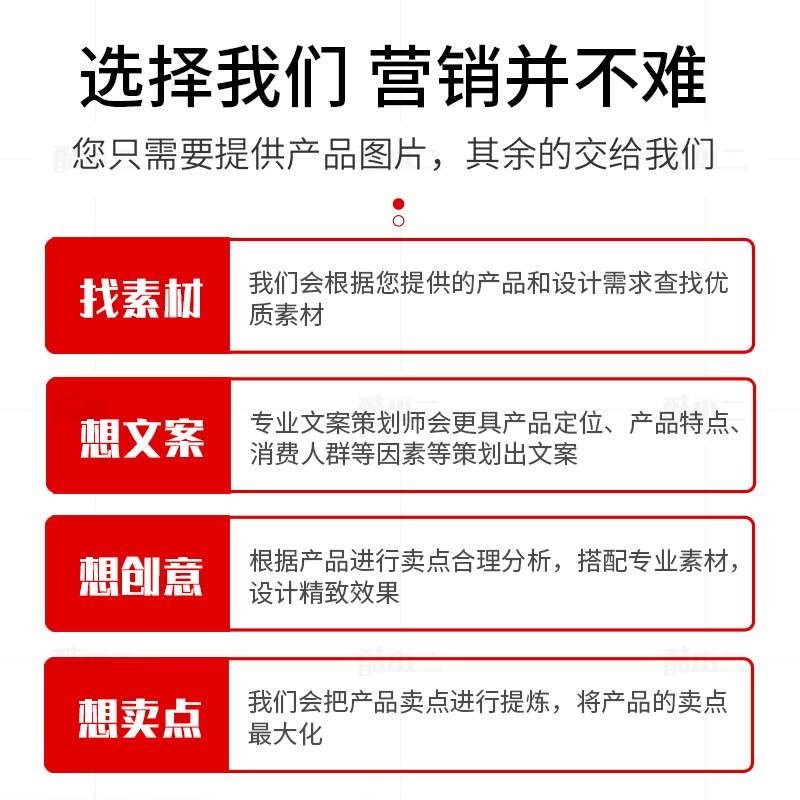 选择我们 营销并不难

您只需要提供产品图片，其余的交给我们

找素材

我们会根据您提供的产品和设计需求查找优质素材

想文案

专业文案策划师会更具产品定位、产品特点、消费人群等因素等策划出文案

想创意

根据产品进行卖点合理分析，搭配专业素材，设计精致效果

想卖点

我们会把产品卖点进行提炼，将产品的卖点最大化